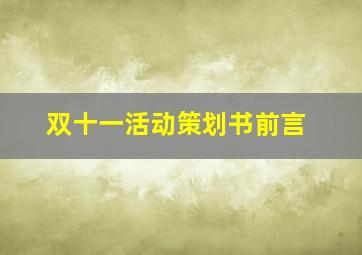 双十一活动策划书前言